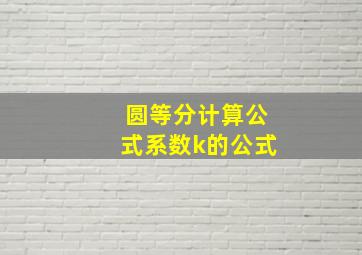 圆等分计算公式系数k的公式